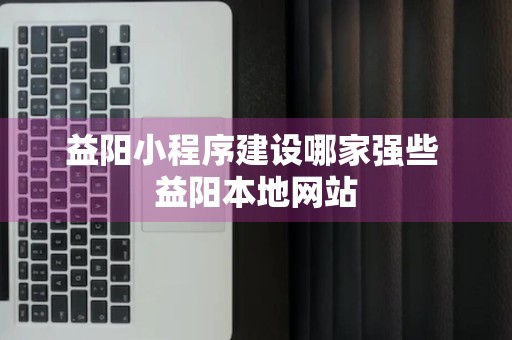 益阳小程序建设哪家强些
益阳本地网站